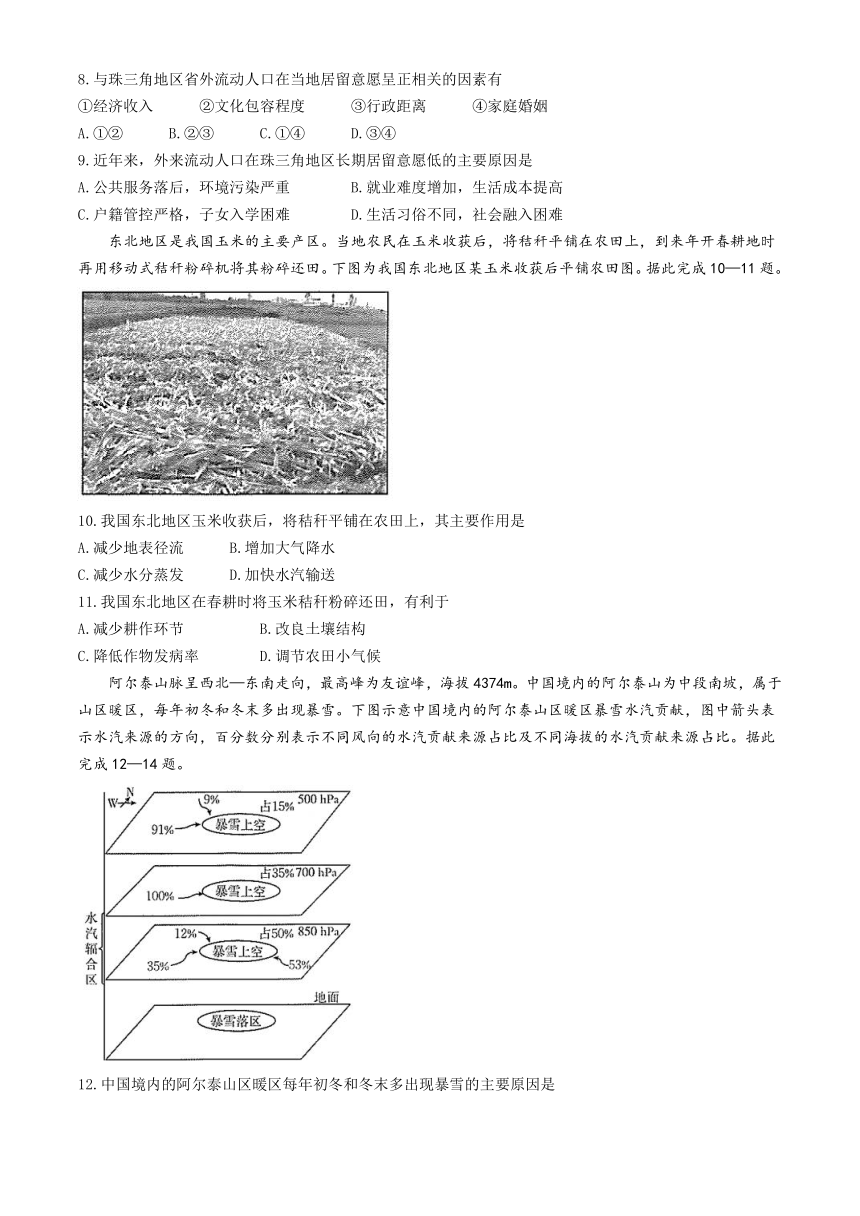 8.与珠三角地区省外流动人口在当地居留意愿呈正相关的因素有
①经济收入　　②文化包容程度　　③行政距离　　④家庭婚姻
A.①②　　B.②③　　C.①④　　D.③④
9.近年来，外来流动人口在珠三角地区长期居留意愿低的主要原因是
A.公共服务落后，环境污染严重　　B.就业难度增加，生活成本提高
C.户籍管控严格，子女入学困难　　D.生活习俗不同，社会融入困难

东北地区是我国玉米的主要产区。当地农民在玉米收获后，将秸秆平铺在农田上，到来年开春耕地时再用移动式秸秆粉碎机将其粉碎还田。下图为我国东北地区某玉米收获后平铺农田图。据此完成10—11题。

10.我国东北地区玉米收获后，将秸秆平铺在农田上，其主要作用是
A.减少地表径流　　B.增加大气降水
C.减少水分蒸发　　D.加快水汽输送
11.我国东北地区在春耕时将玉米秸秆粉碎还田，有利于
A.减少耕作环节　　B.改良土壤结构
C.降低作物发病率　　D.调节农田小气候

阿尔泰山脉呈西北—东南走向，最高峰为友谊峰，海拔4374m。中国境内的阿尔泰山为中段南坡，属于山区暖区，每年初冬和冬末多出现暴雪。下图示意中国境内的阿尔泰山区暖区暴雪水汽贡献，图中箭头表示水汽来源的方向，百分数分别表示不同风向的水汽贡献来源占比及不同海拔的水汽贡献来源占比。据此完成12—14题。

W N
9%
占15% 500 hPa
91%
暴雪上空
占35% 700 hPa
100%
暴雪上空
水汽辐合区
12%
占50% 850 hPa
暴雪上空
35%
53%
地面
暴雪落区

12.中国境内的阿尔泰山区暖区每年初冬和冬末多出现暴雪的主要原因是